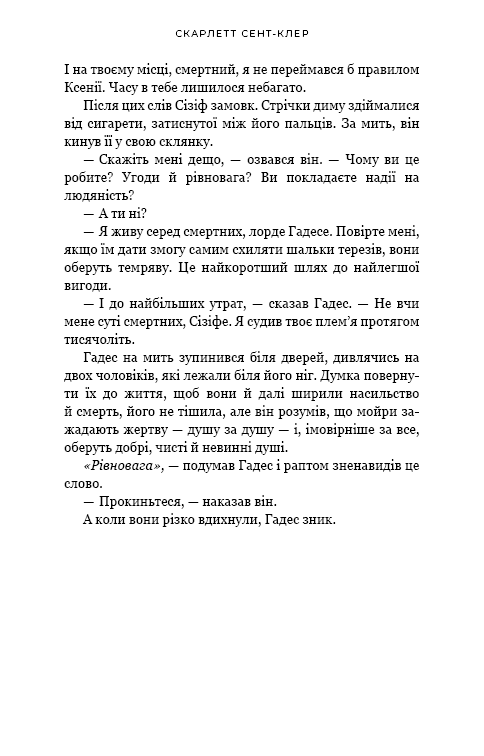 СКАРЛЕТТ СЕНТ-КЛЕР

І на твоєму місці, смертний, я не переймався б правилом Ксенії. Часу в тебе лишилося небагато.

Після цих слів Сізіф замовк. Стрічки диму здіймалися від сигарети, затиснутої між його пальців. За мить, він кинув її у свою склянку.

— Скажіть мені дещо, — озвався він. — Чому ви це робите? Угоди й рівновага? Ви покладаєте надії на людяність?

— А ти ні?

— Я живу серед смертних, лорде Гадесе. Повірте мені, якщо їм дати змогу самим схиляти шальки терезів, вони оберуть темряву. Це найкоротший шлях до найлегшої вигоди.

— І до найбільших утрат, — сказав Гадес. — Не вчи мене суті смертних, Сізіфе. Я судив твоє плем'я протягом тисячоліть.

Гадес на мить зупинився біля дверей, дивлячись на двох чоловіків, які лежали біля його ніг. Думка повернути їх до життя, щоб вони й далі ширили насильство й смерть, його не тішила, але він розумів, що мойри зажадають жертву — душу за душу — і, імовірніше за все, оберуть добрі, чисті й невинні душі.

«Рівновага», — подумав Гадес і раптом зненавидів це слово.

— Прокиньтеся, — наказав він.

А коли вони різко вдихнули, Гадес зник.